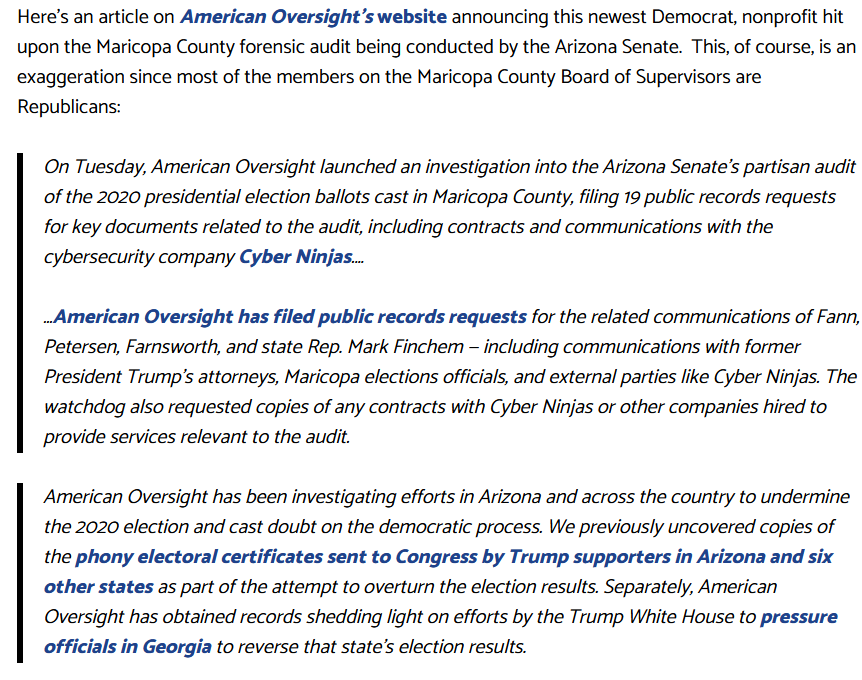 Here's an article on American Oversight's website announcing this newest Democrat, nonprofit hit upon the Maricopa County forensic audit being conducted by the Arizona Senate. This, of course, is an exaggeration since most of the members on the Maricopa County Board of Supervisors are Republicans:

On Tuesday, American Oversight launched an investigation into the Arizona Senate's partisan audit of the 2020 presidential election ballots cast in Maricopa County, filing 19 public records requests for key documents related to the audit, including contracts and communications with the cybersecurity company Cyber Ninjas....

...American Oversight has filed public records requests for the related communications of Fann, Petersen, Farnsworth, and state Rep. Mark Finchem – including communications with former President Trump's attorneys, Maricopa elections officials, and external parties like Cyber Ninjas. The watchdog also requested copies of any contracts with Cyber Ninjas or other companies hired to provide services relevant to the audit.

American Oversight has been investigating efforts in Arizona and across the country to undermine the 2020 election and cast doubt on the democratic process. We previously uncovered copies of the phony electoral certificates sent to Congress by Trump supporters in Arizona and six other states as part of the attempt to overturn the election results. Separately, American Oversight has obtained records shedding light on efforts by the Trump White House to pressure officials in Georgia to reverse that state's election results.